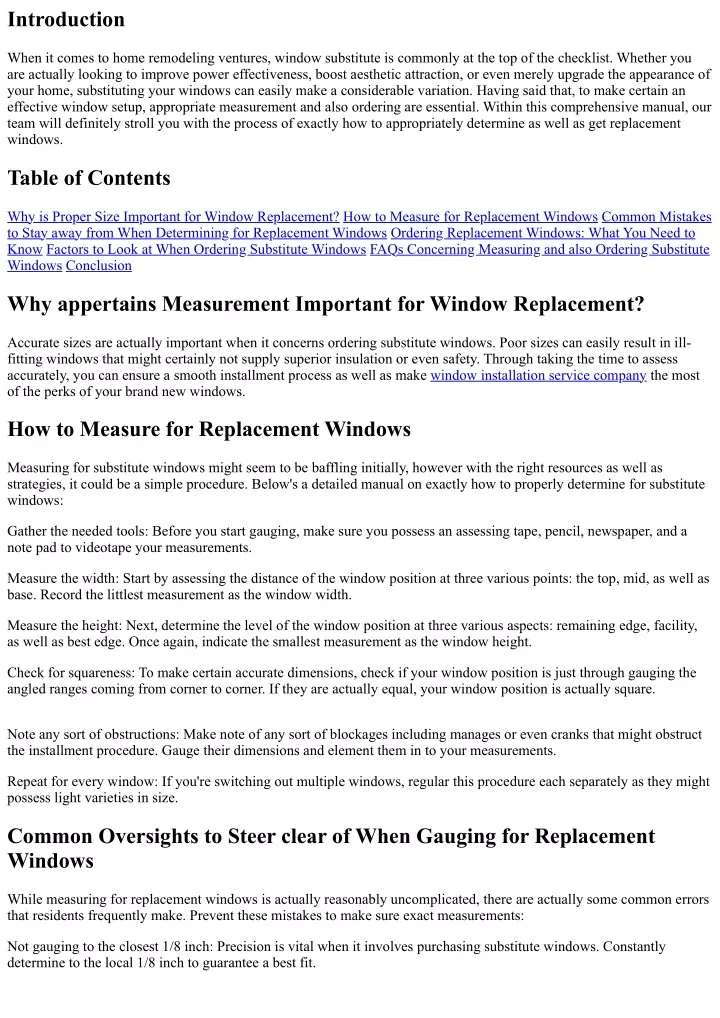 Introduction

When it comes to home remodeling ventures, window substitute is commonly at the top of the checklist. Whether you are actually looking to improve power effectiveness, boost aesthetic attraction, or even merely upgrade the appearance of your home, substituting your windows can easily make a considerable variation. Having said that, to make certain an effective window setup, appropriate measurement and also ordering are essential. Within this comprehensive manual, our team will definitely stroll you with the process of exactly how to appropriately determine as well as get replacement windows.

Table of Contents

Why is Proper Size Important for Window Replacement? How to Measure for Replacement Windows Common Mistakes to Stay away from When Determining for Replacement Windows Ordering Replacement Windows: What You Need to Know Factors to Look at When Ordering Substitute Windows FAQs Concerning Measuring and also Ordering Substitute Windows Conclusion

Why appertains Measurement Important for Window Replacement?

Accurate sizes are actually important when it concerns ordering substitute windows. Poor sizes can easily result in ill-fitting windows that might certainly not supply superior insulation or even safety. Through taking the time to assess accurately, you can ensure a smooth installment process as well as make window installation service company the most of the perks of your brand new windows.

How to Measure for Replacement Windows

Measuring for substitute windows might seem to be baffling initially, however with the right resources as well as strategies, it could be a simple procedure. Below's a detailed manual on exactly how to properly determine for substitute windows:

Gather the needed tools: Before you start gauging, make sure you possess an assessing tape, pencil, newspaper, and a note pad to videotape your measurements.

Measure the width: Start by assessing the distance of the window position at three various points: the top, mid, as well as base. Record the littlest measurement as the window width.

Measure the height: Next, determine the level of the window position at three various aspects: remaining edge, facility, as well as best edge. Once again, indicate the smallest measurement as the window height.

Check for squareness: To make certain accurate dimensions, check if your window position is just through gauging the angled ranges coming from corner to corner. If they are actually equal, your window position is actually square.

Note any sort of obstructions: Make note of any sort of blockages including manages or even cranks that might obstruct the installment procedure. Gauge their dimensions and element them in to your measurements.

Repeat for every window: If you're switching out multiple windows, regular this procedure each separately as they might possess light varieties in size.

Common Oversights to Steer clear of When Gauging for Replacement Windows

While measuring for replacement windows is actually reasonably uncomplicated, there are actually some common errors that residents frequently make. Prevent these mistakes to make sure exact measurements:

Not gauging to the closest 1/8 inch: Precision is vital when it involves purchasing substitute windows. Constantly determine to the local 1/8 inch to guarantee a best fit.